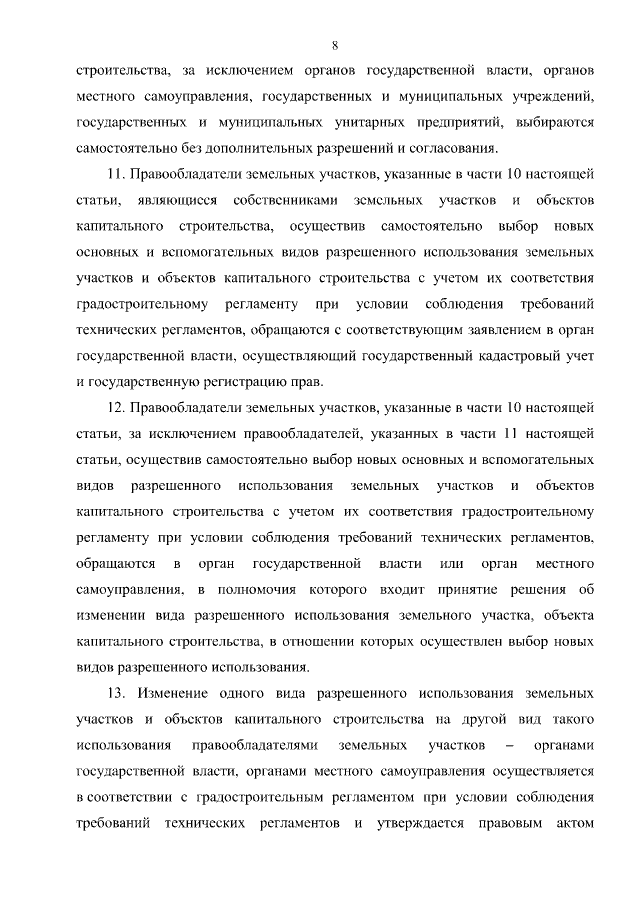 8

строительства, за исключением органов государственной власти, органов местного самоуправления, государственных и муниципальных учреждений, государственных и муниципальных унитарных предприятий, выбираются самостоятельно без дополнительных разрешений и согласования.

11. Правообладатели земельных участков, указанные в части 10 настоящей статьи, являющиеся собственниками земельных участков и объектов капитального строительства, осуществив самостоятельно выбор новых основных и вспомогательных видов разрешенного использования земельных участков и объектов капитального строительства с учетом их соответствия градостроительному регламенту при условии соблюдения требований технических регламентов, обращаются с соответствующим заявлением в орган государственной власти, осуществляющий государственный кадастровый учет и государственную регистрацию прав.

12. Правообладатели земельных участков, указанные в части 10 настоящей статьи, за исключением правообладателей, указанных в части 11 настоящей статьи, осуществив самостоятельно выбор новых основных и вспомогательных видов разрешенного использования земельных участков и объектов капитального строительства с учетом их соответствия градостроительному регламенту при условии соблюдения требований технических регламентов, обращаются в орган государственной власти или орган местного самоуправления, в полномочия которого входит принятие решения об изменении вида разрешенного использования земельного участка, объекта капитального строительства, в отношении которых осуществлен выбор новых видов разрешенного использования.

13. Изменение одного вида разрешенного использования земельных участков и объектов капитального строительства на другой вид такого использования правообладателями земельных участков – органами государственной власти, органами местного самоуправления осуществляется в соответствии с градостроительным регламентом при условии соблюдения требований технических регламентов и утверждается правовым актом